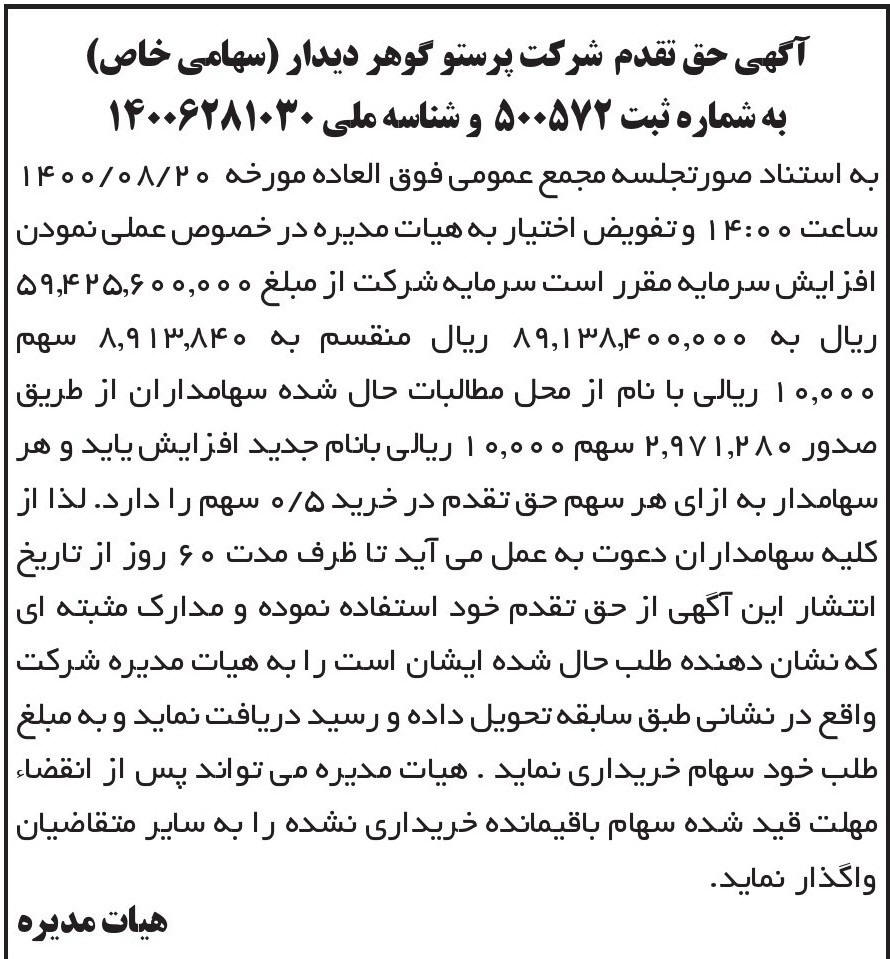 آگهی حق تقدم شرکت پرستو گوهر دیدار (سهامی خاص)
به شماره ثبت ۵۰۰۵۷۲ و شناسه ملی ۱۴۰۰۶۲۸۱۰۳۰

به استناد صورتجلسه مجمع عمومی فوق العاده مورخه ۱۴۰۰/۰۸/۲۰ ساعت ۱۴:۰۰ و تفویض اختیار به هیات مدیره در خصوص عملی نمودن افزایش سرمایه مقرر است سرمایه شرکت از مبلغ ۵۹,۴۲۵,۶۰۰,۰۰۰ ریال به ۸۹,۱۳۸,۴۰۰,۰۰۰ ریال منقسم به ۸,۹۱۳,۸۴۰ سهم ۱۰,۰۰۰ ریالی با نام از محل مطالبات حال شده سهامداران از طریق صدور ۲,۹۷۱,۲۸۰ سهم ۱۰,۰۰۰ ریالی بانام جدید افزایش یابد و هر سهامدار به ازای هر سهم حق تقدم در خرید ۰/۵ سهم را دارد. لذا از کلیه سهامداران دعوت به عمل می آید تا ظرف مدت ۶۰ روز از تاریخ انتشار این آگهی از حق تقدم خود استفاده نموده و مدارک مثبته ای که نشان دهنده طلب حال شده ایشان است را به هیات مدیره شرکت واقع در نشانی طبق سابقه تحویل داده و رسید دریافت نماید و به مبلغ طلب خود سهام خریداری نماید . هیات مدیره می تواند پس از انقضاء مهلت قید شده سهام باقیمانده خریداری نشده را به سایر متقاضیان واگذار نماید.

هیات مدیره